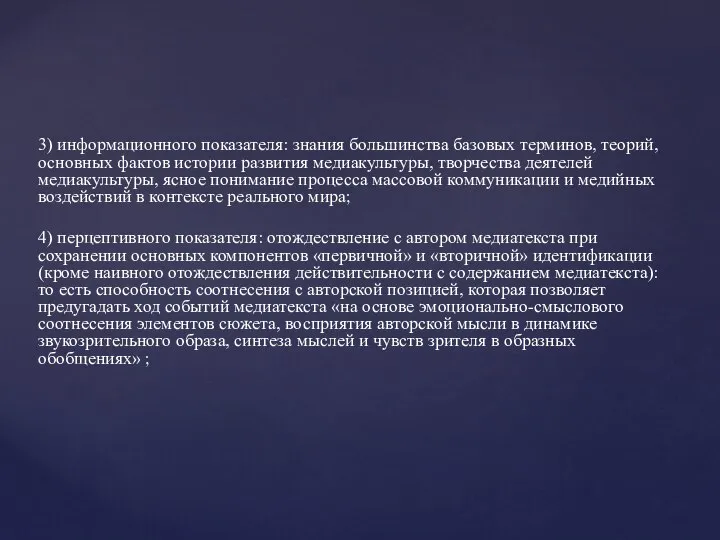 3) информационного показателя: знания большинства базовых терминов, теорий, основных фактов истории развития медиакультуры, творчества деятелей медиакультуры, ясное понимание процесса массовой коммуникации и медийных воздействий в контексте реального мира;

4) перцептивного показателя: отождествление с автором медиатекста при сохранении основных компонентов «первичной» и «вторичной» идентификации (кроме наивного отождествления действительности с содержанием медиатекста): то есть способность соотнесения с авторской позицией, которая позволяет предугадать ход событий медиатекста «на основе эмоционально-смыслового соотнесения элементов сюжета, восприятия авторской мысли в динамике звукозрительного образа, синтеза мыслей и чувств зрителя в образных обобщениях» ;